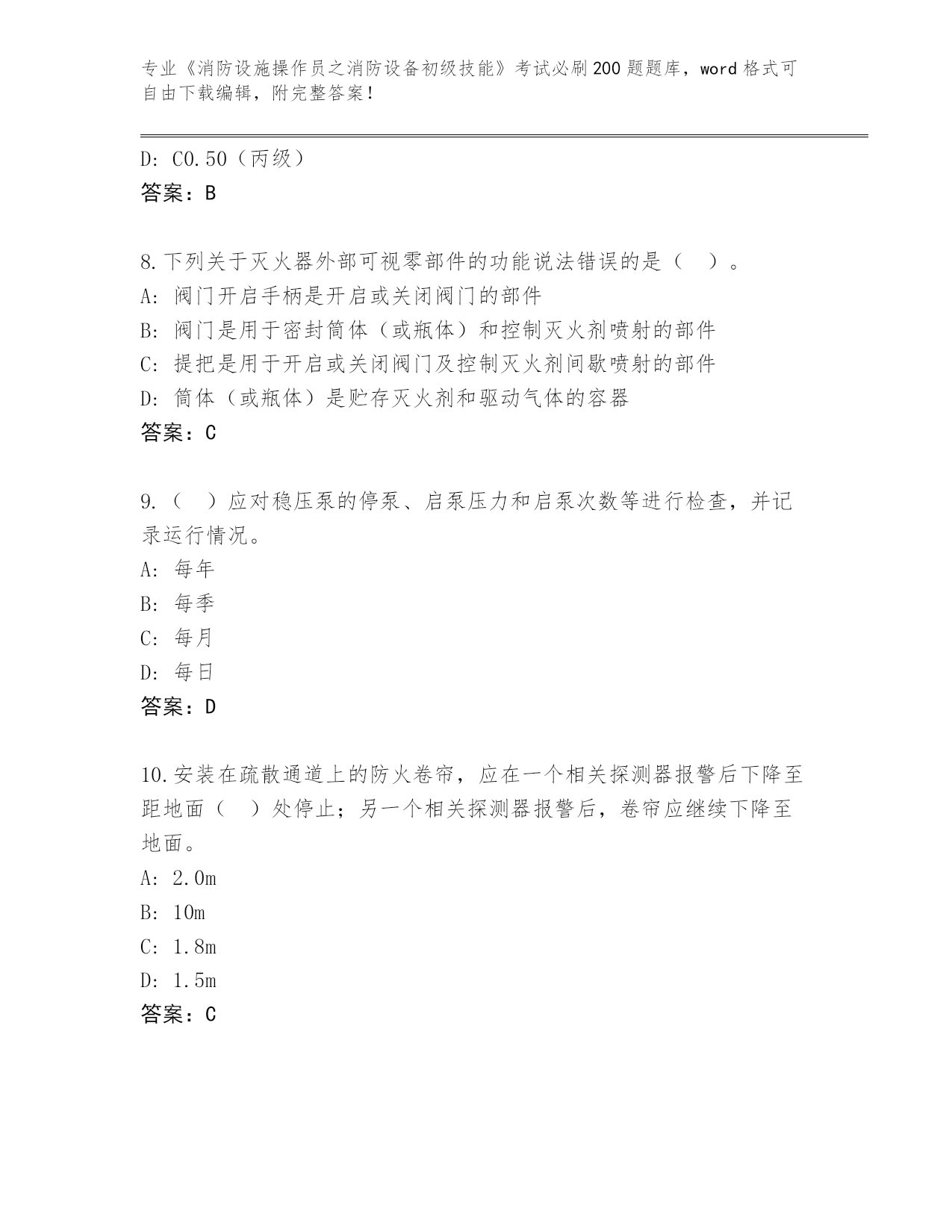 专业《消防设施操作员之消防设备初级技能》考试必刷200题题库，word格式可自由下载编辑，附完整答案！

D: C0.50（丙级）
答案：B

8.下列关于灭火器外部可视零部件的功能说法错误的是（ ）。
A: 阀门开启手柄是开启或关闭阀门的部件
B: 阀门是用于密封筒体（或瓶体）和控制灭火剂喷射的部件
C: 提把是用于开启或关闭阀门及控制灭火剂间歇喷射的部件
D: 筒体（或瓶体）是贮存灭火剂和驱动气体的容器
答案：C

9.（ ）应对稳压泵的停泵、启泵压力和启泵次数等进行检查，并记录运行情况。
A: 每年
B: 每季
C: 每月
D: 每日
答案：D

10.安装在疏散通道上的防火卷帘，应在一个相关探测器报警后下降至距地面（ ）处停止；另一个相关探测器报警后，卷帘应继续下降至地面。
A: 2.0m
B: 10m
C: 1.8m
D: 1.5m
答案：C